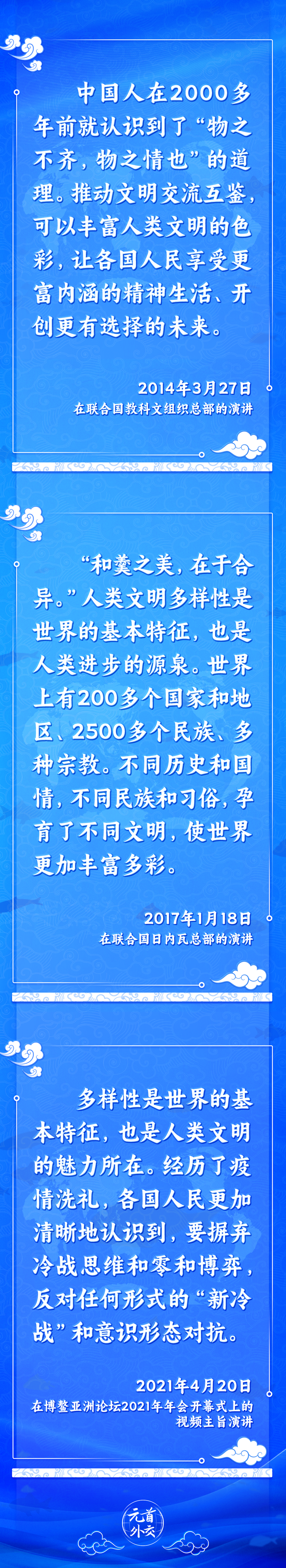 中国人在2000多年前就认识到了“物之不齐，物之情也”的道理。推动文明交流互鉴，可以丰富人类文明的色彩，让各国人民享受更富内涵的精神生活、开创更有选择的未来。

2014年3月27日
在联合国教科文组织总部的演讲

“和羹之美，在于合异。”人类文明多样性是世界的基本特征，也是人类进步的源泉。世界上有200多个国家和地区、2500多个民族、多种宗教。不同历史和国情，不同民族和习俗，孕育了不同文明，使世界更加丰富多彩。

2017年1月18日
在联合国日内瓦总部的演讲

多样性是世界的基本特征，也是人类文明的魅力所在。经历了疫情洗礼，各国人民更加清晰地认识到，要摒弃冷战思维和零和博弈，反对任何形式的“新冷战”和意识形态对抗。

2021年4月20日
在博鳌亚洲论坛2021年年会开幕式上的视频主旨演讲

元首外交